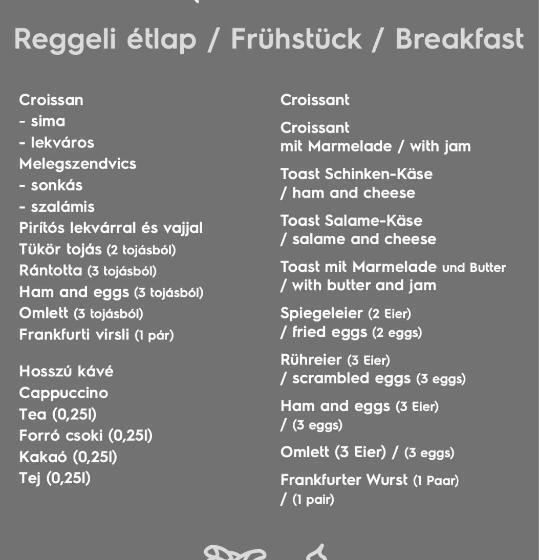 Reggeli étlap / Frühstück / Breakfast

Croissan
- sima
- lekváros
Melegszendvics
- sonkás
- szalámis
Pirítós lekvárral és vajjal
Tükör tojás (2 tojásból)
Rántotta (3 tojásból)
Ham and eggs (3 tojásból)
Omlett (3 tojásból)
Frankfurti virsli (1 pár)

Hosszú kávé
Cappuccino
Tea (0,25l)
Forró csoki (0,25l)
Kakaó (0,25l)
Tej (0,25l)

Croissant

Croissant
mit Marmelade / with jam

Toast Schinken-Käse
/ ham and cheese

Toast Salame-Käse
/ salame and cheese

Toast mit Marmelade und Butter
/ with butter and jam

Spiegeleier (2 Eier)
/ fried eggs (2 eggs)

Rühreier (3 Eier)
/ scrambled eggs (3 eggs)

Ham and eggs (3 Eier)
/ (3 eggs)

Omlett (3 Eier) / (3 eggs)

Frankfurter Wurst (1 Paar)
/ (1 pair)